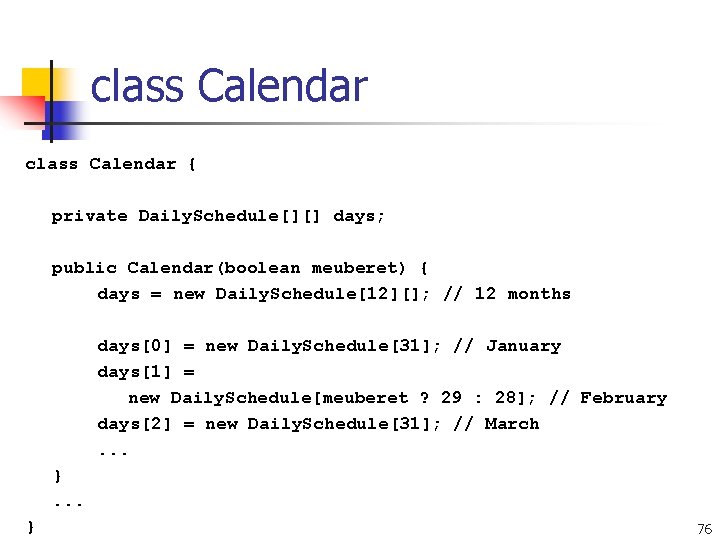 class Calendar

class Calendar {

  private DailySchedule[][] days;

  public Calendar(boolean meuberet) {
      days = new DailySchedule[12][]; // 12 months

      days[0] = new DailySchedule[31]; // January
      days[1] =
        new DailySchedule[meuberet ? 29 : 28]; // February
      days[2] = new DailySchedule[31]; // March
      ...
  }
  ...
}

76